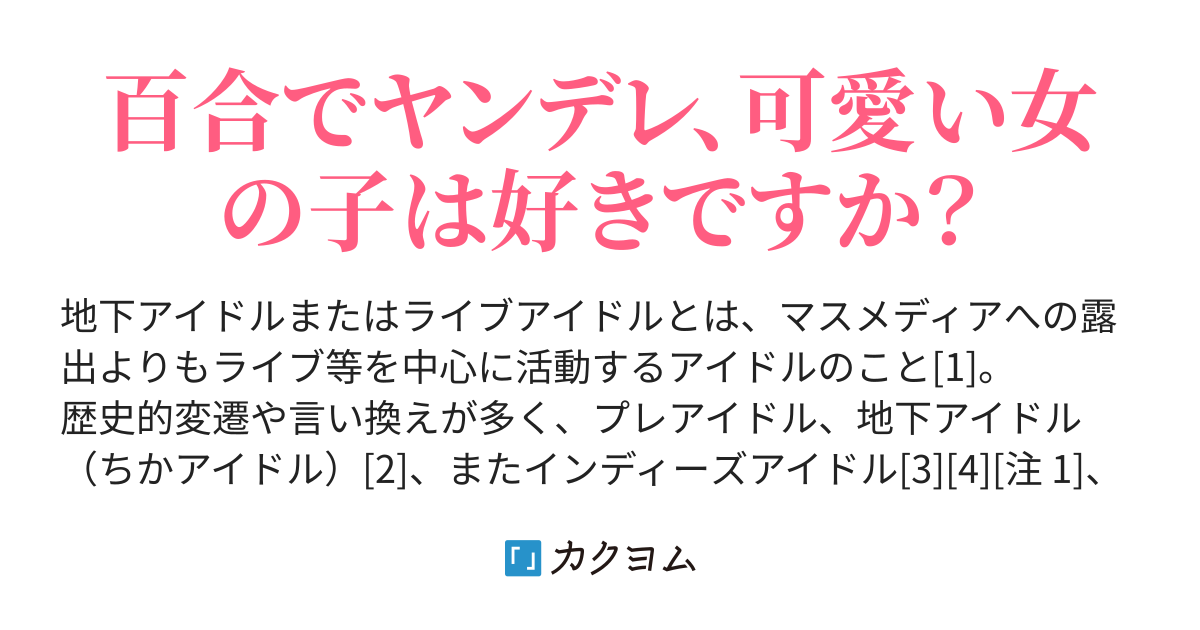 百合でヤンデレ、可愛い女の子は好きですか?

地下アイドルまたはライブアイドルとは、マスメディアへの露出よりもライブ等を中心に活動するアイドルのこと[1]。
歴史的変遷や言い換えが多く、プレアイドル、地下アイドル（ちかアイドル）[2]、またインディーズアイドル[3][4][注 1]、

「」カクヨム